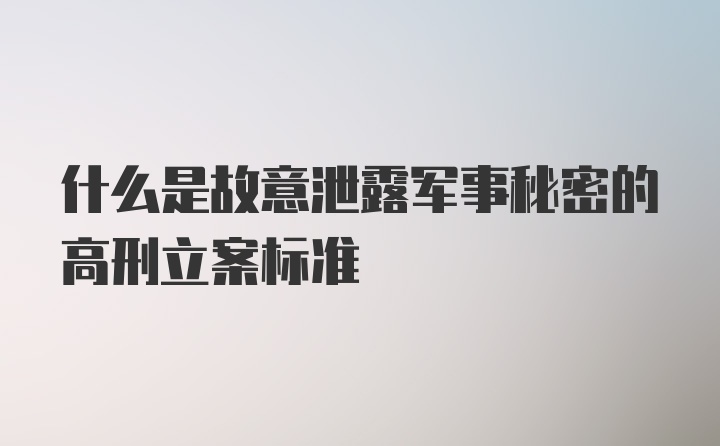 什么是故意泄露军事秘密的高刑立案标准